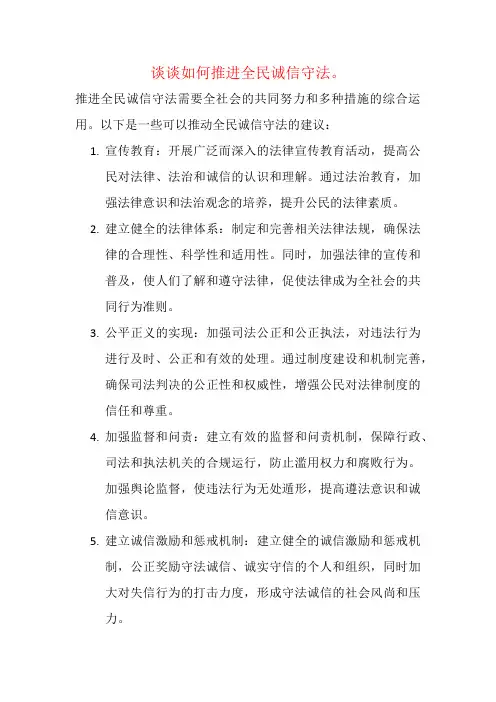 谈谈如何推进全民诚信守法。

推进全民诚信守法需要全社会的共同努力和多种措施的综合运用。以下是一些可以推动全民诚信守法的建议：

1. 宣传教育：开展广泛而深入的法律宣传教育活动，提高公民对法律、法治和诚信的认识和理解。通过法治教育，加强法律意识和法治观念的培养，提升公民的法律素质。

2. 建立健全的法律体系：制定和完善相关法律法规，确保法律的合理性、科学性和适用性。同时，加强法律的宣传和普及，使人们了解和遵守法律，促使法律成为全社会的共同行为准则。

3. 公平正义的实现：加强司法公正和公正执法，对违法行为进行及时、公正和有效的处理。通过制度建设和机制完善，确保司法判决的公正性和权威性，增强公民对法律制度的信任和尊重。

4. 加强监督和问责：建立有效的监督和问责机制，保障行政、司法和执法机关的合规运行，防止滥用权力和腐败行为。加强舆论监督，使违法行为无处遁形，提高遵法意识和诚信意识。

5. 建立诚信激励和惩戒机制：建立健全的诚信激励和惩戒机制，公正奖励守法诚信、诚实守信的个人和组织，同时加大对失信行为的打击力度，形成守法诚信的社会风尚和压力。